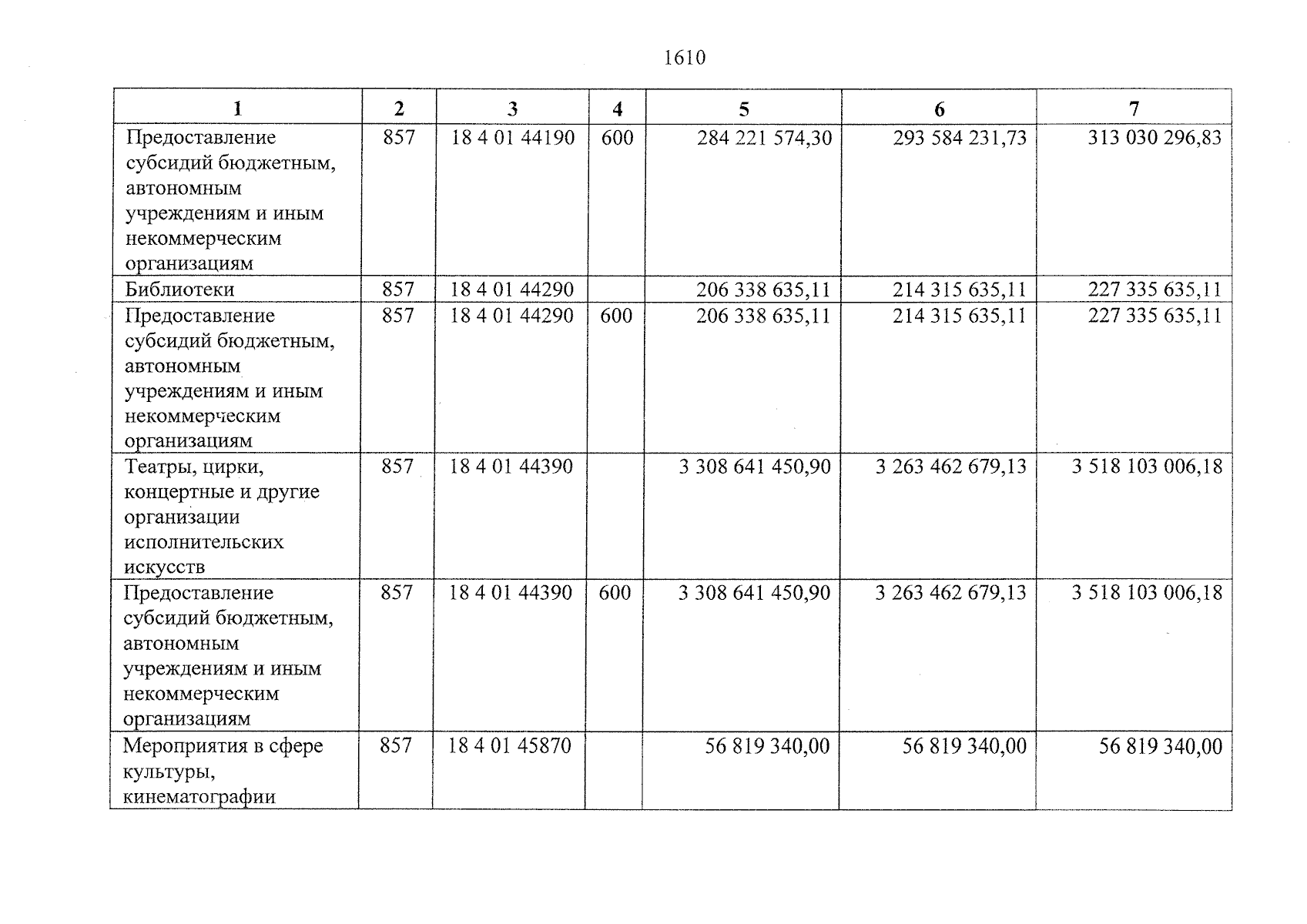 1610

| 1 | 2 | 3 | 4 | 5 | 6 | 7 |
|---|---|---|---|---|---|---|
| Предоставление субсидий бюджетным, автономным учреждениям и иным некоммерческим организациям | 857 | 18 4 01 44190 | 600 | 284 221 574,30 | 293 584 231,73 | 313 030 296,83 |
| Библиотеки | 857 | 18 4 01 44290 | | 206 338 635,11 | 214 315 635,11 | 227 335 635,11 |
| Предоставление субсидий бюджетным, автономным учреждениям и иным некоммерческим организациям | 857 | 18 4 01 44290 | 600 | 206 338 635,11 | 214 315 635,11 | 227 335 635,11 |
| Театры, цирки, концертные и другие организации исполнительских искусств | 857 | 18 4 01 44390 | | 3 308 641 450,90 | 3 263 462 679,13 | 3 518 103 006,18 |
| Предоставление субсидий бюджетным, автономным учреждениям и иным некоммерческим организациям | 857 | 18 4 01 44390 | 600 | 3 308 641 450,90 | 3 263 462 679,13 | 3 518 103 006,18 |
| Мероприятия в сфере культуры, кинематографии | 857 | 18 4 01 45870 | | 56 819 340,00 | 56 819 340,00 | 56 819 340,00 |